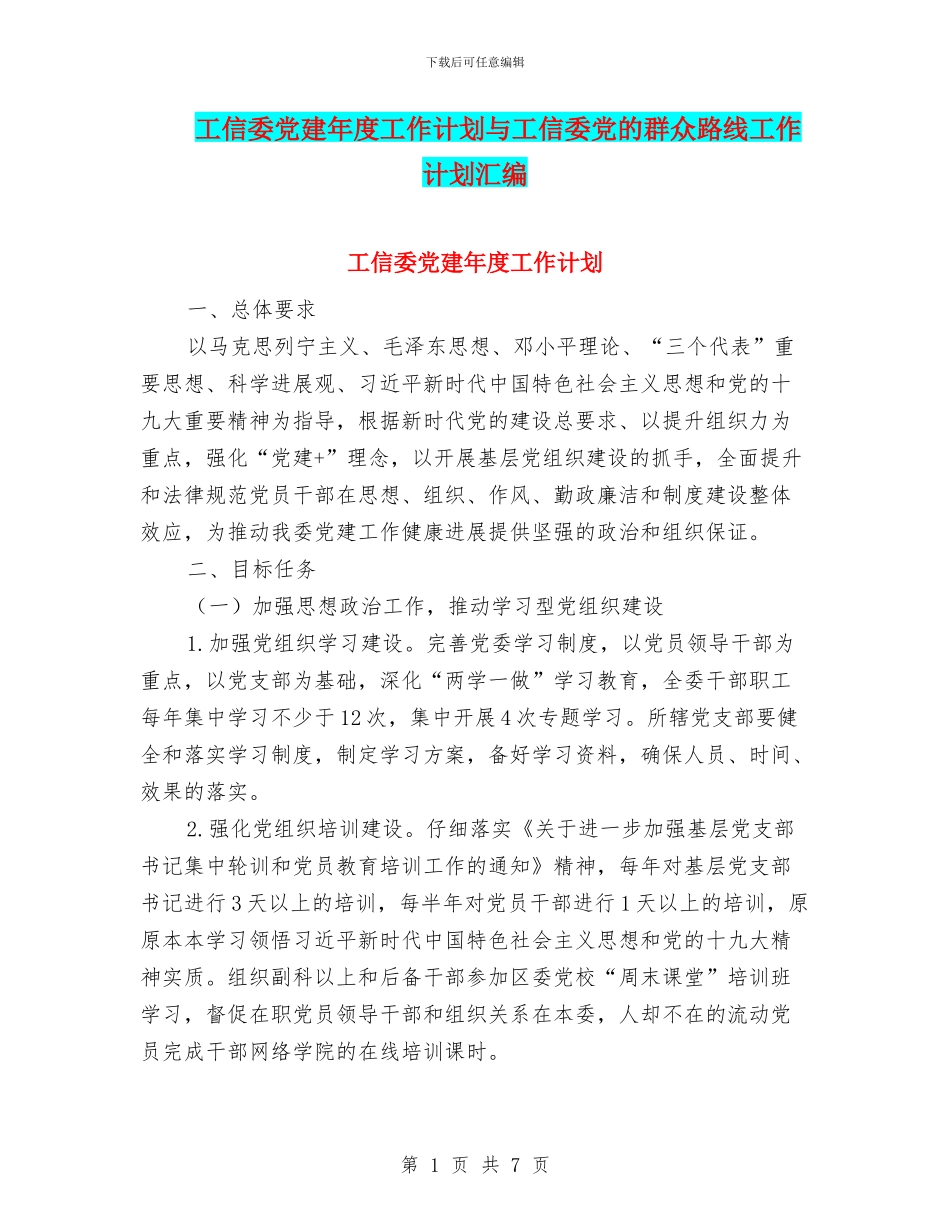 下载后可任意编辑

工信委党建年度工作计划与工信委党的群众路线工作计划汇编

工信委党建年度工作计划

一、总体要求

以马克思列宁主义、毛泽东思想、邓小平理论、“三个代表”重要思想、科学进展观、习近平新时代中国特色社会主义思想和党的十九大重要精神为指导，根据新时代党的建设总要求、以提升组织力为重点，强化“党建+”理念，以开展基层党组织建设的抓手，全面提升和法律规范党员干部在思想、组织、作风、勤政廉洁和制度建设整体效应，为推动我委党建工作健康进展提供坚强的政治和组织保证。

二、目标任务

（一）加强思想政治工作，推动学习型党组织建设

1.加强党组织学习建设。完善党委学习制度，以党员领导干部为重点，以党支部为基础，深化“两学一做”学习教育，全委干部职工每年集中学习不少于12次，集中开展4次专题学习。所辖党支部要健全和落实学习制度，制定学习方案，备好学习资料，确保人员、时间、效果的落实。

2.强化党组织培训建设。仔细落实《关于进一步加强基层党支部书记集中轮训和党员教育培训工作的通知》精神，每年对基层党支部书记进行3天以上的培训，每半年对党员干部进行1天以上的培训，原原本本学习领悟习近平新时代中国特色社会主义思想和党的十九大精神实质。组织副科以上和后备干部参加区委党校“周末课堂”培训班学习，督促在职党员领导干部和组织关系在本委，人却不在的流动党员完成干部网络学院的在线培训课时。

第 1 页 共 7 页